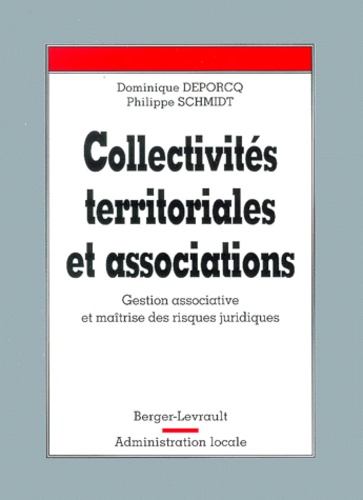 Dominique DEPORCQ
Philippe SCHMIDT

Collectivités territoriales et associations

Gestion associative et maîtrise des risques juridiques

Berger-Levrault

Administration locale